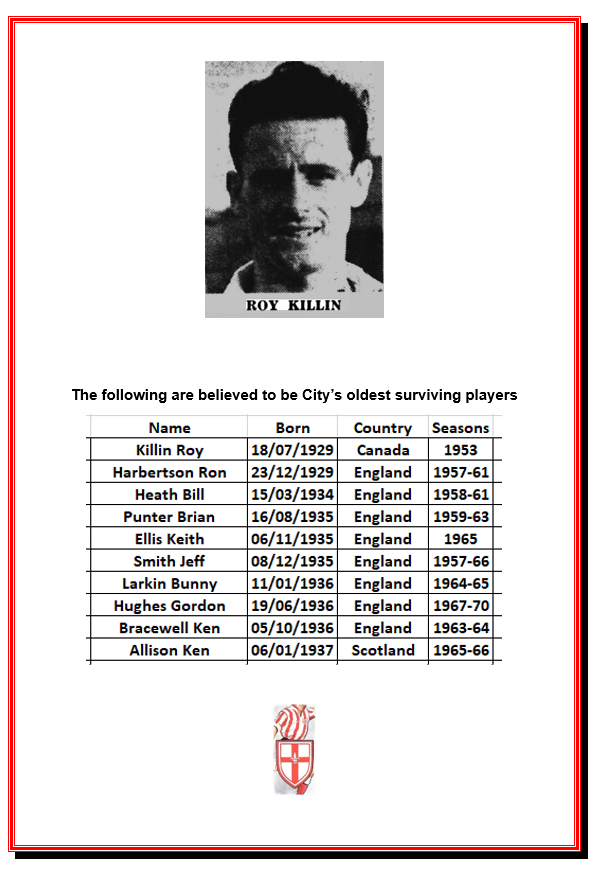 ROY KILLIN

The following are believed to be City's oldest surviving players

| Name | Born | Country | Seasons |
|---|---|---|---|
| Killin Roy | 18/07/1929 | Canada | 1953 |
| Harbertson Ron | 23/12/1929 | England | 1957-61 |
| Heath Bill | 15/03/1934 | England | 1958-61 |
| Punter Brian | 16/08/1935 | England | 1959-63 |
| Ellis Keith | 06/11/1935 | England | 1965 |
| Smith Jeff | 08/12/1935 | England | 1957-66 |
| Larkin Bunny | 11/01/1936 | England | 1964-65 |
| Hughes Gordon | 19/06/1936 | England | 1967-70 |
| Bracewell Ken | 05/10/1936 | England | 1963-64 |
| Allison Ken | 06/01/1937 | Scotland | 1965-66 |